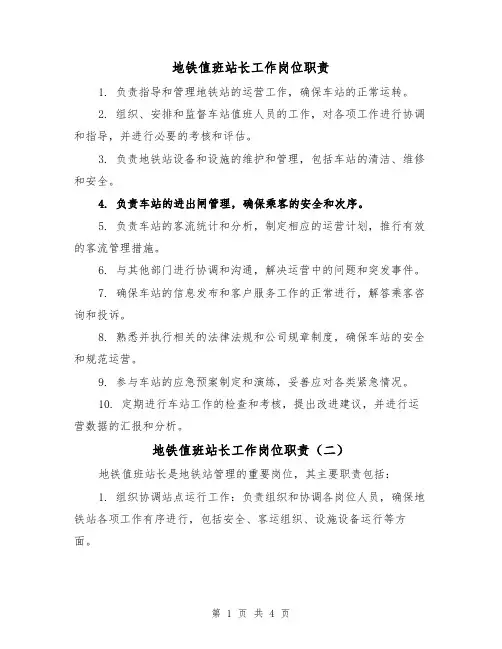 地铁值班站长工作岗位职责

1. 负责指导和管理地铁站的运营工作，确保车站的正常运转。

2. 组织、安排和监督车站值班人员的工作，对各项工作进行协调和指导，并进行必要的考核和评估。

3. 负责地铁站设备和设施的维护和管理，包括车站的清洁、维修和安全。

4. 负责车站的进出闸管理，确保乘客的安全和次序。

5. 负责车站的客流统计和分析，制定相应的运营计划，推行有效的客流管理措施。

6. 与其他部门进行协调和沟通，解决运营中的问题和突发事件。

7. 确保车站的信息发布和客户服务工作的正常进行，解答乘客咨询和投诉。

8. 熟悉并执行相关的法律法规和公司规章制度，确保车站的安全和规范运营。

9. 参与车站的应急预案制定和演练，妥善应对各类紧急情况。

10. 定期进行车站工作的检查和考核，提出改进建议，并进行运营数据的汇报和分析。

地铁值班站长工作岗位职责（二）

地铁值班站长是地铁站管理的重要岗位，其主要职责包括：

1. 组织协调站点运行工作：负责组织和协调各岗位人员，确保地铁站各项工作有序进行，包括安全、客运组织、设施设备运行等方面。

第 1 页 共 4 页